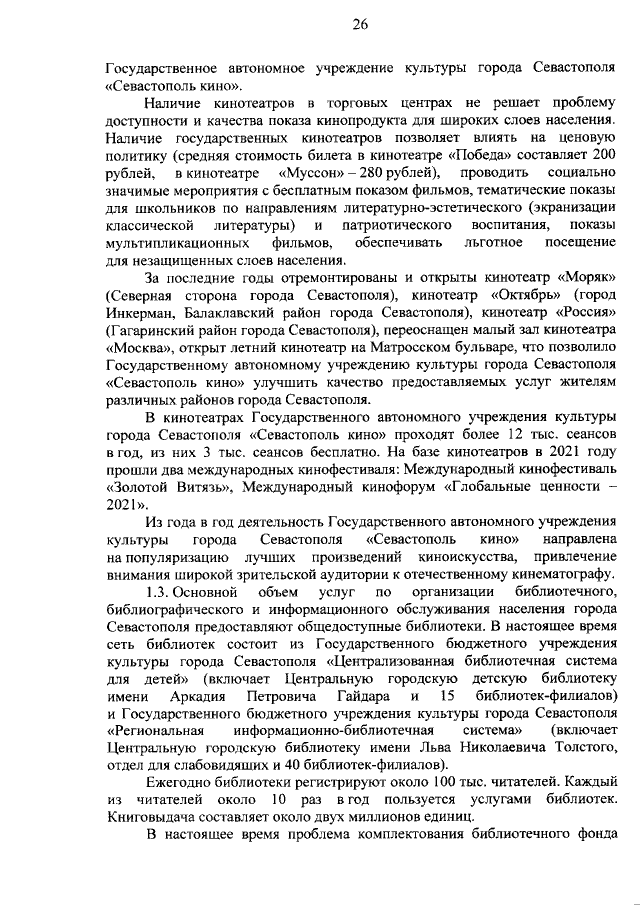 26

Государственное автономное учреждение культуры города Севастополя «Севастополь кино».

Наличие кинотеатров в торговых центрах не решает проблему доступности и качества показа кинопродукта для широких слоев населения. Наличие государственных кинотеатров позволяет влиять на ценовую политику (средняя стоимость билета в кинотеатре «Победа» составляет 200 рублей, в кинотеатре «Муссон» – 280 рублей), проводить социально значимые мероприятия с бесплатным показом фильмов, тематические показы для школьников по направлениям литературно-эстетического (экранизации классической литературы) и патриотического воспитания, показы мультипликационных фильмов, обеспечивать льготное посещение для незащищенных слоев населения.

За последние годы отремонтированы и открыты кинотеатр «Моряк» (Северная сторона города Севастополя), кинотеатр «Октябрь» (город Инкерман, Балаклавский район города Севастополя), кинотеатр «Россия» (Гагаринский район города Севастополя), переоснащен малый зал кинотеатра «Москва», открыт летний кинотеатр на Матросском бульваре, что позволило Государственному автономному учреждению культуры города Севастополя «Севастополь кино» улучшить качество предоставляемых услуг жителям различных районов города Севастополя.

В кинотеатрах Государственного автономного учреждения культуры города Севастополя «Севастополь кино» проходят более 12 тыс. сеансов в год, из них 3 тыс. сеансов бесплатно. На базе кинотеатров в 2021 году прошли два международных кинофестиваля: Международный кинофестиваль «Золотой Витязь», Международный кинофорум «Глобальные ценности – 2021».

Из года в год деятельность Государственного автономного учреждения культуры города Севастополя «Севастополь кино» направлена на популяризацию лучших произведений киноискусства, привлечение внимания широкой зрительской аудитории к отечественному кинематографу.

1.3. Основной объем услуг по организации библиотечного, библиографического и информационного обслуживания населения города Севастополя предоставляют общедоступные библиотеки. В настоящее время сеть библиотек состоит из Государственного бюджетного учреждения культуры города Севастополя «Централизованная библиотечная система для детей» (включает Центральную городскую детскую библиотеку имени Аркадия Петровича Гайдара и 15 библиотек-филиалов) и Государственного бюджетного учреждения культуры города Севастополя «Региональная информационно-библиотечная система» (включает Центральную городскую библиотеку имени Льва Николаевича Толстого, отдел для слабовидящих и 40 библиотек-филиалов).

Ежегодно библиотеки регистрируют около 100 тыс. читателей. Каждый из читателей около 10 раз в год пользуется услугами библиотек. Книговыдача составляет около двух миллионов единиц.

В настоящее время проблема комплектования библиотечного фонда